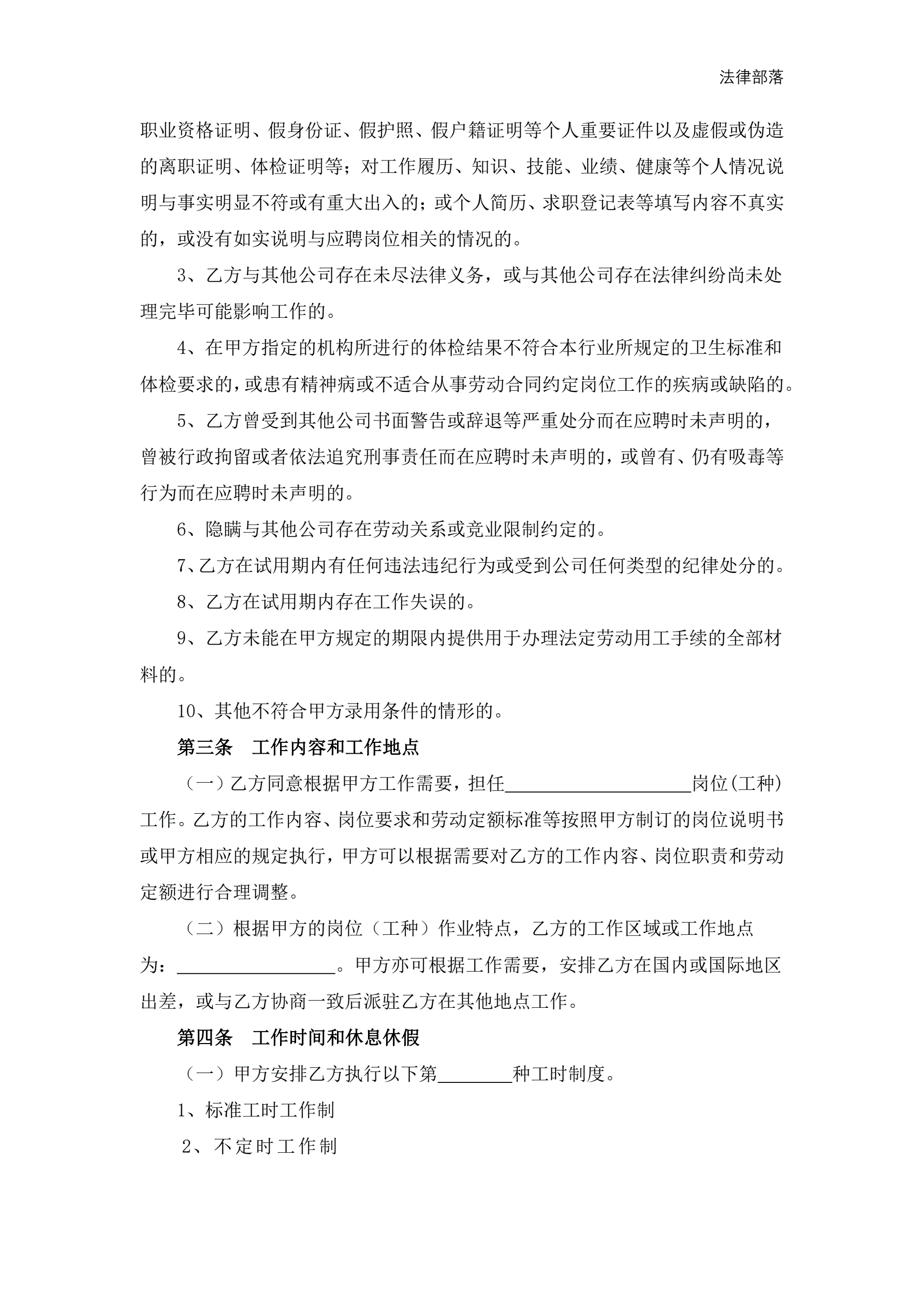 法律部落

职业资格证明、假身份证、假护照、假户籍证明等个人重要证件以及虚假或伪造的离职证明、体检证明等；对工作履历、知识、技能、业绩、健康等个人情况说明与事实明显不符或有重大出入的；或个人简历、求职登记表等填写内容不真实的，或没有如实说明与应聘岗位相关的情况的。

3、乙方与其他公司存在未尽法律义务，或与其他公司存在法律纠纷尚未处理完毕可能影响工作的。

4、在甲方指定的机构所进行的体检结果不符合本行业所规定的卫生标准和体检要求的，或患有精神病或不适合从事劳动合同约定岗位工作的疾病或缺陷的。

5、乙方曾受到其他公司书面警告或辞退等严重处分而在应聘时未声明的，曾被行政拘留或者依法追究刑事责任而在应聘时未声明的，或曾有、仍有吸毒等行为而在应聘时未声明的。

6、隐瞒与其他公司存在劳动关系或竞业限制约定的。

7、乙方在试用期内有任何违法违纪行为或受到公司任何类型的纪律处分的。

8、乙方在试用期内存在工作失误的。

9、乙方未能在甲方规定的期限内提供用于办理法定劳动用工手续的全部材料的。

10、其他不符合甲方录用条件的情形的。

第三条　工作内容和工作地点

（一）乙方同意根据甲方工作需要，担任____________________岗位(工种)工作。乙方的工作内容、岗位要求和劳动定额标准等按照甲方制订的岗位说明书或甲方相应的规定执行，甲方可以根据需要对乙方的工作内容、岗位职责和劳动定额进行合理调整。

（二）根据甲方的岗位（工种）作业特点，乙方的工作区域或工作地点为：_________________。甲方亦可根据工作需要，安排乙方在国内或国际地区出差，或与乙方协商一致后派驻乙方在其他地点工作。

第四条　工作时间和休息休假

（一）甲方安排乙方执行以下第________种工时制度。

1、标准工时工作制

2、不定时工作制